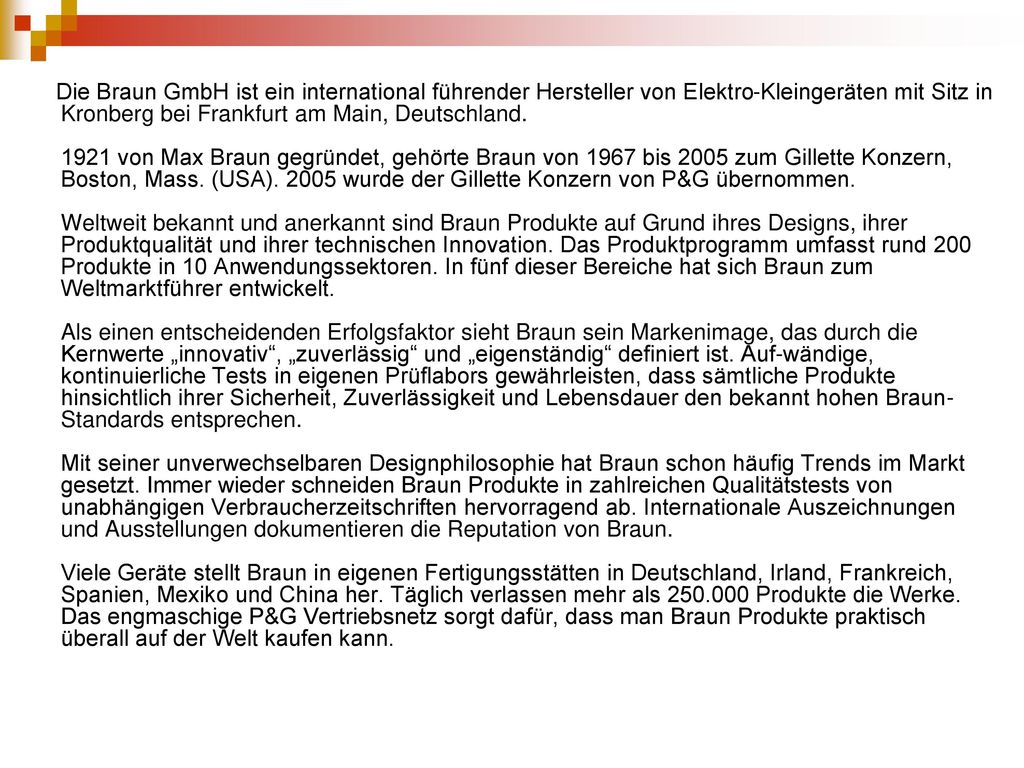 Die Braun GmbH ist ein international führender Hersteller von Elektro-Kleingeräten mit Sitz in Kronberg bei Frankfurt am Main, Deutschland.

1921 von Max Braun gegründet, gehörte Braun von 1967 bis 2005 zum Gillette Konzern, Boston, Mass. (USA). 2005 wurde der Gillette Konzern von P&G übernommen.

Weltweit bekannt und anerkannt sind Braun Produkte auf Grund ihres Designs, ihrer Produktqualität und ihrer technischen Innovation. Das Produktprogramm umfasst rund 200 Produkte in 10 Anwendungssektoren. In fünf dieser Bereiche hat sich Braun zum Weltmarktführer entwickelt.

Als einen entscheidenden Erfolgsfaktor sieht Braun sein Markenimage, das durch die Kernwerte „innovativ“, „zuverlässig“ und „eigenständig“ definiert ist. Auf-wändige, kontinuierliche Tests in eigenen Prüflabors gewährleisten, dass sämtliche Produkte hinsichtlich ihrer Sicherheit, Zuverlässigkeit und Lebensdauer den bekannt hohen Braun-Standards entsprechen.

Mit seiner unverwechselbaren Designphilosophie hat Braun schon häufig Trends im Markt gesetzt. Immer wieder schneiden Braun Produkte in zahlreichen Qualitätstests von unabhängigen Verbraucherzeitschriften hervorragend ab. Internationale Auszeichnungen und Ausstellungen dokumentieren die Reputation von Braun.

Viele Geräte stellt Braun in eigenen Fertigungsstätten in Deutschland, Irland, Frankreich, Spanien, Mexiko und China her. Täglich verlassen mehr als 250.000 Produkte die Werke. Das engmaschige P&G Vertriebsnetz sorgt dafür, dass man Braun Produkte praktisch überall auf der Welt kaufen kann.